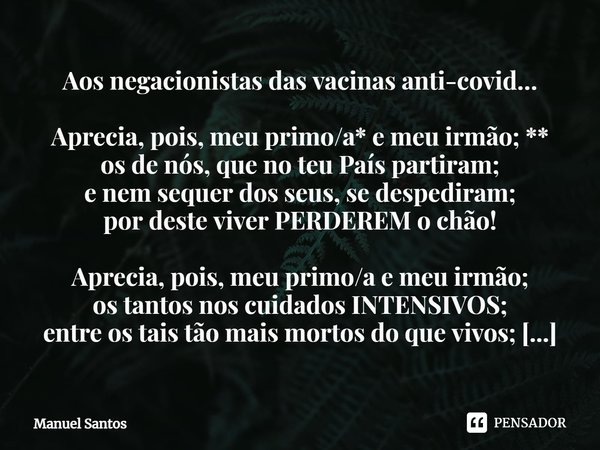 Aos negacionistas das vacinas anti-covid...

Aprecia, pois, meu primo/a* e meu irmão; **
os de nós, que no teu País partiram;
e nem sequer dos seus, se despediram;
por deste viver PERDEREM o chão!

Aprecia, pois, meu primo/a e meu irmão;
os tantos nos cuidados INTENSIVOS;
entre os tais tão mais mortos do que vivos; [...]

Manuel Santos

PENSADOR